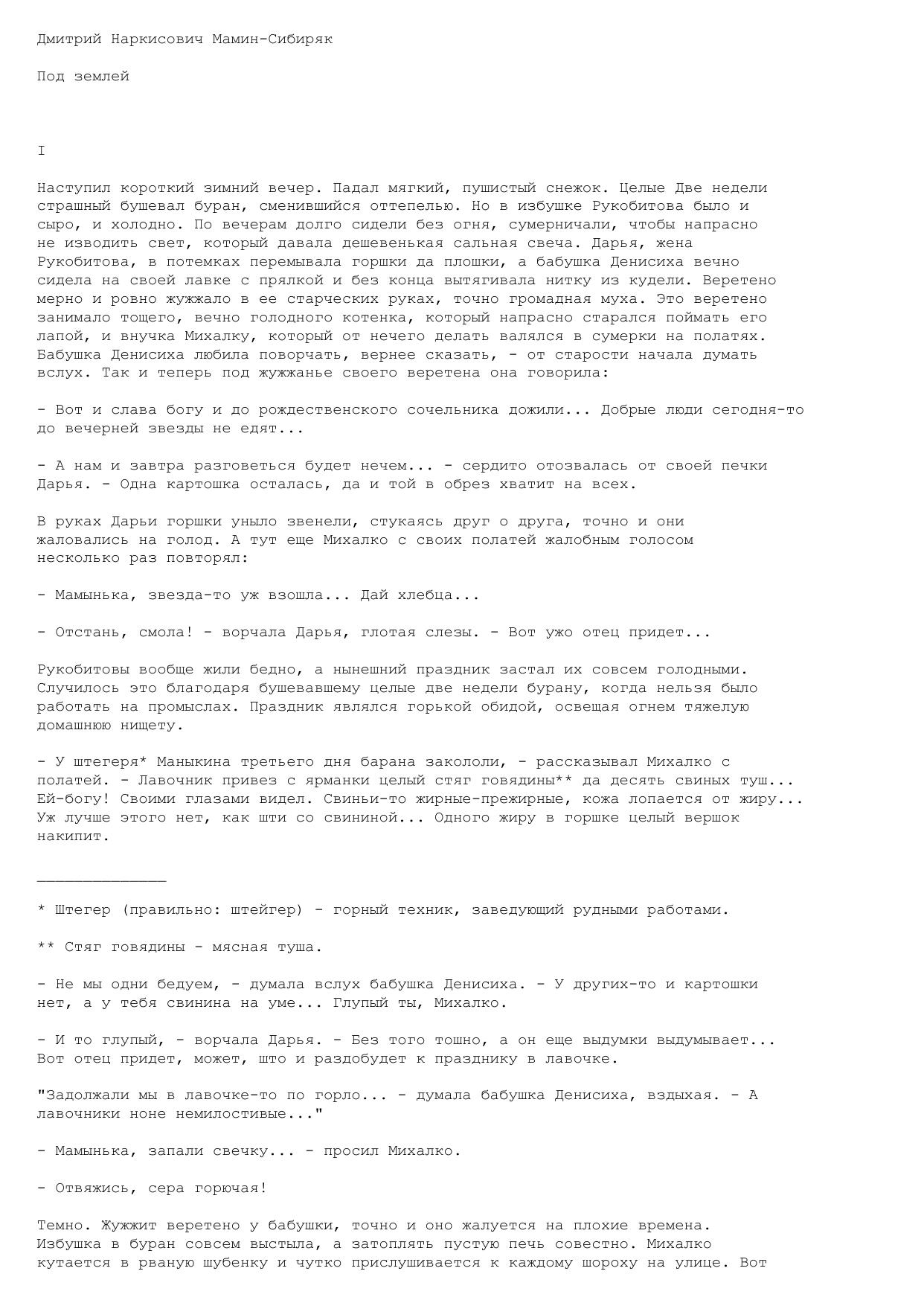 Дмитрий Наркисович Мамин-Сибиряк

Под землей

I

Наступил короткий зимний вечер. Падал мягкий, пушистый снежок. Целые Две недели страшный бушевал буран, сменившийся оттепелью. Но в избушке Рукобитова было и сыро, и холодно. По вечерам долго сидели без огня, сумерничали, чтобы напрасно не изводить свет, который давала дешевенькая сальная свеча. Дарья, жена Рукобитова, в потемках перемывала горшки да плошки, а бабушка Денисиха вечно сидела на своей лавке с прялкой и без конца вытягивала нитку из кудели. Веретено мерно и ровно жужжало в ее старческих руках, точно громадная муха. Это веретено занимало тощего, вечно голодного котенка, который напрасно старался поймать его лапой, и внучка Михалку, который от нечего делать валялся в сумерки на полатях. Бабушка Денисиха любила поворчать, вернее сказать, - от старости начала думать вслух. Так и теперь под жужжанье своего веретена она говорила:

- Вот и слава богу и до рождественского сочельника дожили... Добрые люди сегодня-то до вечерней звезды не едят...

- А нам и завтра разговеться будет нечем... - сердито отозвалась от своей печки Дарья. - Одна картошка осталась, да и той в обрез хватит на всех.

В руках Дарьи горшки уныло звенели, стукаясь друг о друга, точно и они жаловались на голод. А тут еще Михалко с своих полатей жалобным голосом несколько раз повторял:

- Мамынька, звезда-то уж взошла... Дай хлебца...

- Отстань, смола! - ворчала Дарья, глотая слезы. - Вот ужо отец придет...

Рукобитовы вообще жили бедно, а нынешний праздник застал их совсем голодными. Случилось это благодаря бушевавшему целые две недели бурану, когда нельзя было работать на промыслах. Праздник являлся горькой обидой, освещая огнем тяжелую домашнюю нищету.

- У штегеря* Маныкина третьего дня барана закололи, - рассказывал Михалко с полатей. - Лавочник привез с ярманки целый стяг говядины** да десять свиных туш... Ей-богу! Своими глазами видел. Свиньи-то жирные-прежирные, кожа лопается от жиру... Уж лучше этого нет, как шти со свининой... Одного жиру в горшке целый вершок накипит.

______________

* Штегер (правильно: штейгер) - горный техник, заведующий рудными работами.

** Стяг говядины - мясная туша.

- Не мы одни бедуем, - думала вслух бабушка Денисиха. - У других-то и картошки нет, а у тебя свинина на уме... Глупый ты, Михалко.

- И то глупый, - ворчала Дарья. - Без того тошно, а он еще выдумки выдумывает... Вот отец придет, может, што и раздобудет к празднику в лавочке.

"Задолжали мы в лавочке-то по горло... - думала бабушка Денисиха, вздыхая. - А лавочники ноне немилостивые..."

- Мамынька, запали свечку... - просил Михалко.

- Отвяжись, сера горючая!

Темно. Жужжит веретено у бабушки, точно и оно жалуется на плохие времена. Избушка в буран совсем выстыла, а затоплять пустую печь совестно. Михалко кутается в рваную шубенку и чутко прислушивается к каждому шороху на улице. Вот